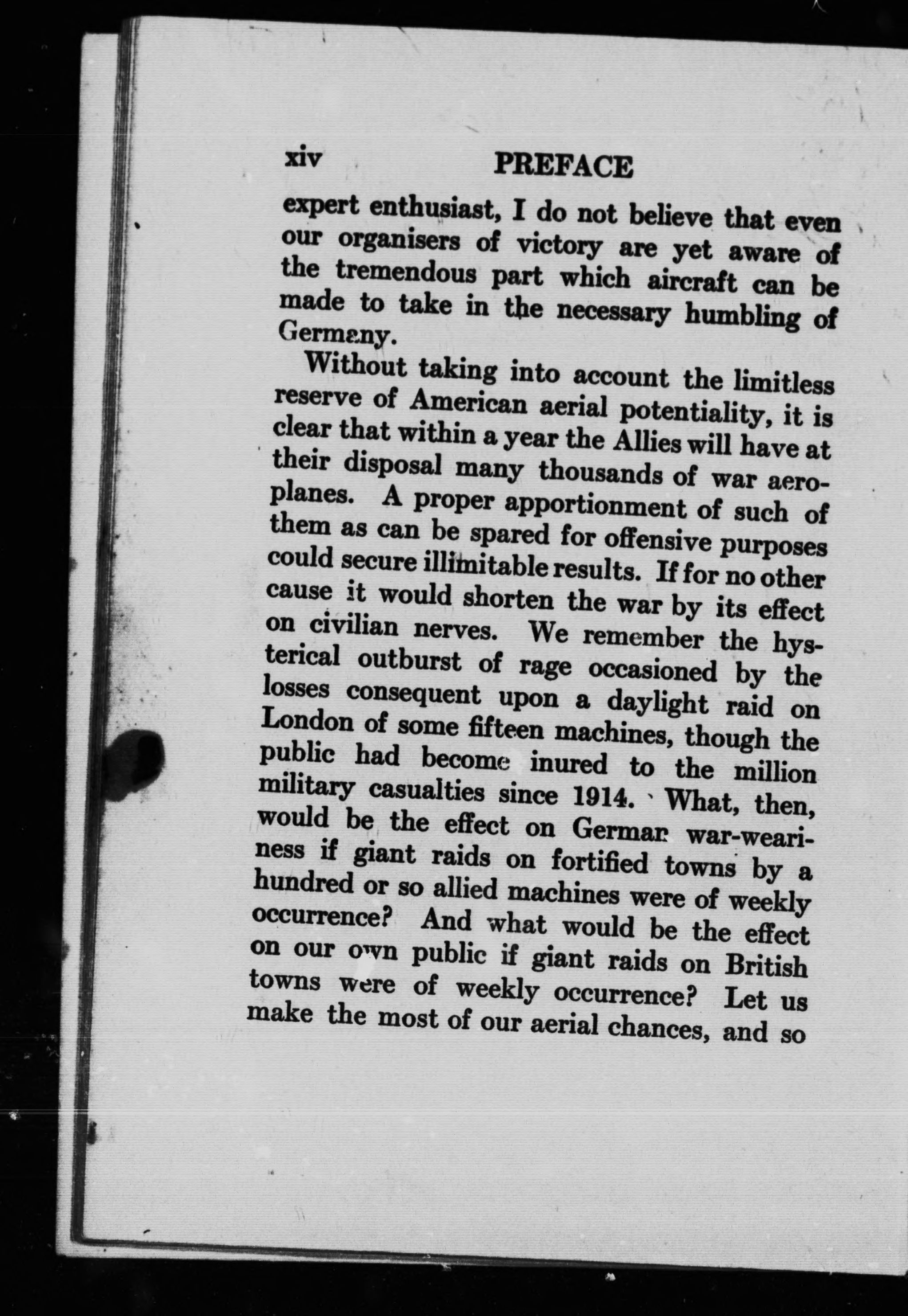 xiv PREFACE

expert enthusiast, I do not believe that even our organisers of victory are yet aware of the tremendous part which aircraft can be made to take in the necessary humbling of Germany.

Without taking into account the limitless reserve of American aerial potentiality, it is clear that within a year the Allies will have at their disposal many thousands of war aeroplanes. A proper apportionment of such of them as can be spared for offensive purposes could secure illimitable results. If for no other cause it would shorten the war by its effect on civilian nerves. We remember the hysterical outburst of rage occasioned by the losses consequent upon a daylight raid on London of some fifteen machines, though the public had become inured to the million military casualties since 1914. What, then, would be the effect on German war-weariness if giant raids on fortified towns by a hundred or so allied machines were of weekly occurrence? And what would be the effect on our own public if giant raids on British towns were of weekly occurrence? Let us make the most of our aerial chances, and so